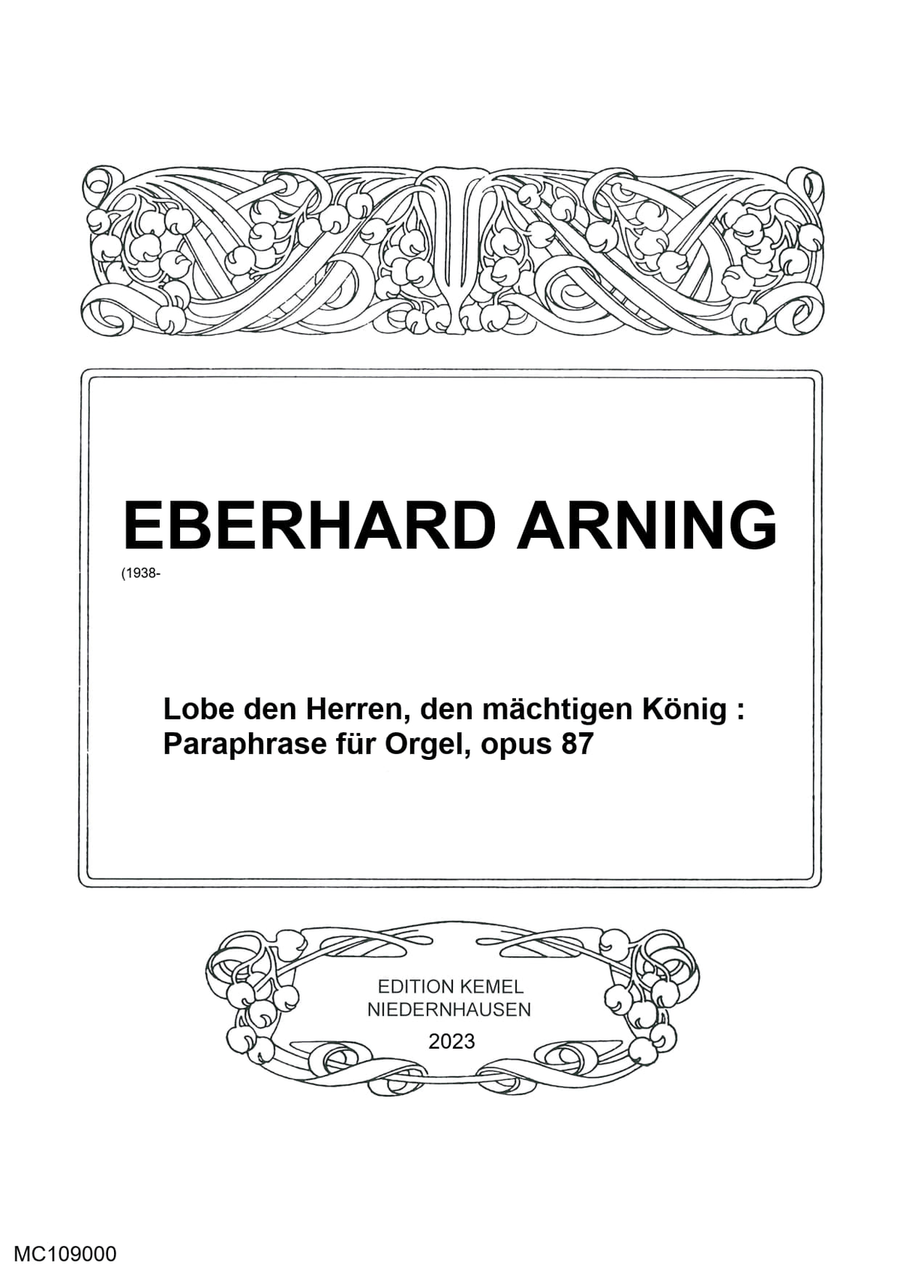 EBERHARD ARNING
(1938-

Lobe den Herren, den mächtigen König :
Paraphrase für Orgel, opus 87

EDITION KEMEL
NIEDERNHAUSEN
2023

MC109000